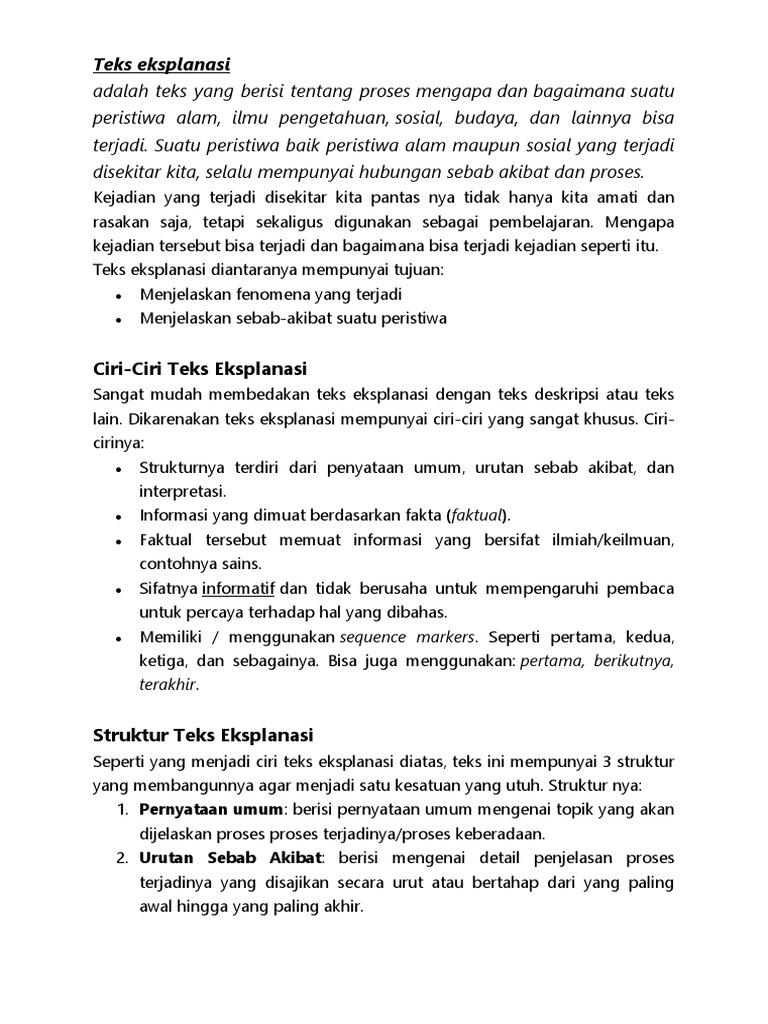 Teks eksplanasi
adalah teks yang berisi tentang proses mengapa dan bagaimana suatu peristiwa alam, ilmu pengetahuan, sosial, budaya, dan lainnya bisa terjadi. Suatu peristiwa baik peristiwa alam maupun sosial yang terjadi disekitar kita, selalu mempunyai hubungan sebab akibat dan proses.
Kejadian yang terjadi disekitar kita pantas nya tidak hanya kita amati dan rasakan saja, tetapi sekaligus digunakan sebagai pembelajaran. Mengapa kejadian tersebut bisa terjadi dan bagaimana bisa terjadi kejadian seperti itu.
Teks eksplanasi diantaranya mempunyai tujuan:
- Menjelaskan fenomena yang terjadi
- Menjelaskan sebab-akibat suatu peristiwa

Ciri-Ciri Teks Eksplanasi
Sangat mudah membedakan teks eksplanasi dengan teks deskripsi atau teks lain. Dikarenakan teks eksplanasi mempunyai ciri-ciri yang sangat khusus. Ciri-cirinya:
- Strukturnya terdiri dari penyataan umum, urutan sebab akibat, dan interpretasi.
- Informasi yang dimuat berdasarkan fakta (faktual).
- Faktual tersebut memuat informasi yang bersifat ilmiah/keilmuan, contohnya sains.
- Sifatnya informatif dan tidak berusaha untuk mempengaruhi pembaca untuk percaya terhadap hal yang dibahas.
- Memiliki / menggunakan sequence markers. Seperti pertama, kedua, ketiga, dan sebagainya. Bisa juga menggunakan: pertama, berikutnya, terakhir.

Struktur Teks Eksplanasi
Seperti yang menjadi ciri teks eksplanasi diatas, teks ini mempunyai 3 struktur yang membangunnya agar menjadi satu kesatuan yang utuh. Struktur nya:
1. Pernyataan umum: berisi pernyataan umum mengenai topik yang akan dijelaskan proses proses terjadinya/proses keberadaan.
2. Urutan Sebab Akibat: berisi mengenai detail penjelasan proses terjadinya yang disajikan secara urut atau bertahap dari yang paling awal hingga yang paling akhir.